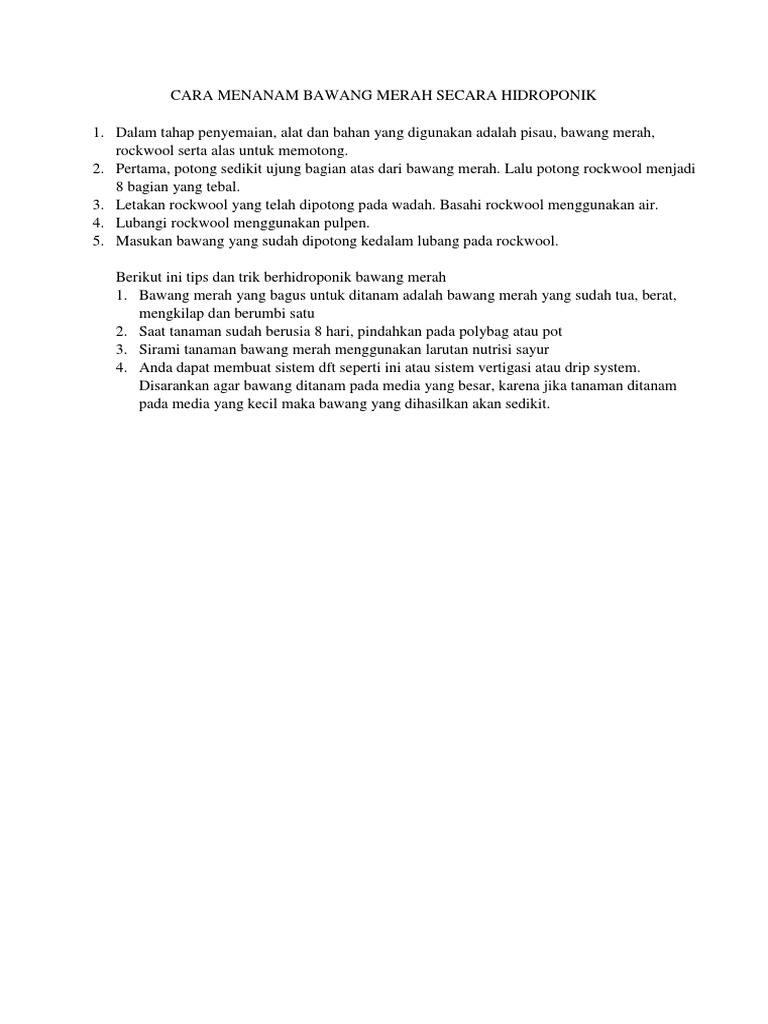 CARA MENANAM BAWANG MERAH SECARA HIDROPONIK

1. Dalam tahap penyemaian, alat dan bahan yang digunakan adalah pisau, bawang merah, rockwool serta alas untuk memotong.
2. Pertama, potong sedikit ujung bagian atas dari bawang merah. Lalu potong rockwool menjadi 8 bagian yang tebal.
3. Letakan rockwool yang telah dipotong pada wadah. Basahi rockwool menggunakan air.
4. Lubangi rockwool menggunakan pulpen.
5. Masukan bawang yang sudah dipotong kedalam lubang pada rockwool.

Berikut ini tips dan trik berhidroponik bawang merah
1. Bawang merah yang bagus untuk ditanam adalah bawang merah yang sudah tua, berat, mengkilap dan berumbi satu
2. Saat tanaman sudah berusia 8 hari, pindahkan pada polybag atau pot
3. Sirami tanaman bawang merah menggunakan larutan nutrisi sayur
4. Anda dapat membuat sistem dft seperti ini atau sistem vertigasi atau drip system. Disarankan agar bawang ditanam pada media yang besar, karena jika tanaman ditanam pada media yang kecil maka bawang yang dihasilkan akan sedikit.